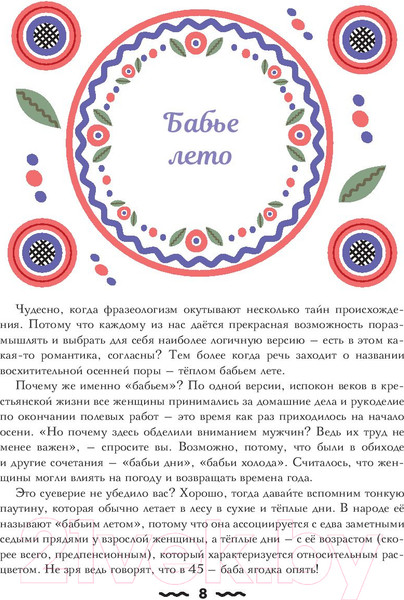 Бабье лето

Чудесно, когда фразеологизм окутывают несколько тайн происхождения. Потому что каждому из нас даётся прекрасная возможность поразмышлять и выбрать для себя наиболее логичную версию – есть в этом какая-то романтика, согласны? Тем более когда речь заходит о названии восхитительной осенней поры – тёплом бабьем лете.

Почему же именно «бабьем»? По одной версии, испокон веков в крестьянской жизни все женщины принимались за домашние дела и рукоделие по окончании полевых работ – это время как раз приходилось на начало осени. «Но почему здесь обделили вниманием мужчин? Ведь их труд не менее важен», – спросите вы. Возможно, потому, что были в обиходе и другие сочетания – «бабьи дни», «бабьи холода». Считалось, что женщины могли влиять на погоду и возвращать времена года.

Это суеверие не убедило вас? Хорошо, тогда давайте вспомним тонкую паутину, которая обычно летает в лесу в сухие и тёплые дни. В народе её называют «бабьим летом», потому что она ассоциируется с едва заметными седыми прядями у взрослой женщины, а тёплые дни – с её возрастом (скорее всего, предпенсионным), который характеризуется относительным расцветом. Не зря ведь говорят, что в 45 – баба ягодка опять!

8